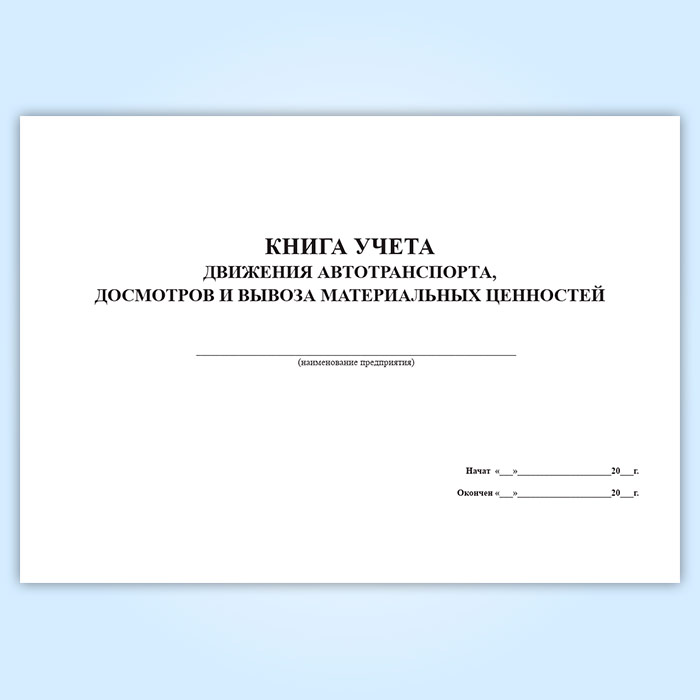 КНИГА УЧЕТА
ДВИЖЕНИЯ АВТОТРАНСПОРТА,
ДОСМОТРОВ И ВЫВОЗА МАТЕРИАЛЬНЫХ ЦЕННОСТЕЙ

____
(наименование предприятия)

Начат «____»____20____г.

Окончен «____»____20____г.